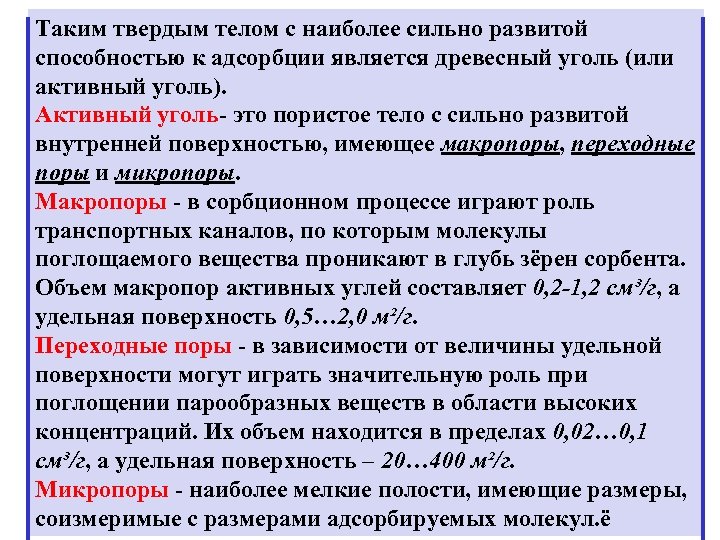 Таким твердым телом с наиболее сильно развитой способностью к адсорбции является древесный уголь (или активный уголь).
Активный уголь- это пористое тело с сильно развитой внутренней поверхностью, имеющее макропоры, переходные поры и микропоры.
Макропоры - в сорбционном процессе играют роль транспортных каналов, по которым молекулы поглощаемого вещества проникают в глубь зёрен сорбента. Объем макропор активных углей составляет 0,2-1,2 см³/г, а удельная поверхность 0,5…2,0 м²/г.
Переходные поры - в зависимости от величины удельной поверхности могут играть значительную роль при поглощении парообразных веществ в области высоких концентраций. Их объем находится в пределах 0,02…0,1 см³/г, а удельная поверхность – 20…400 м²/г.
Микропоры - наиболее мелкие полости, имеющие размеры, соизмеримые с размерами адсорбируемых молекул.ё